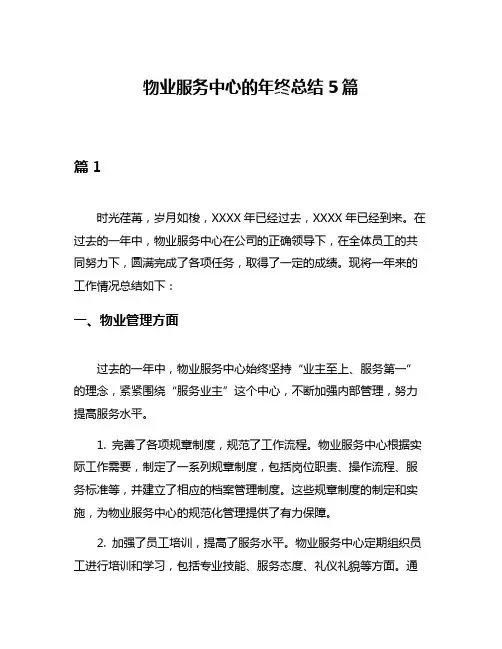 物业服务中心的年终总结 5 篇

篇 1

时光荏苒，岁月如梭，XXXX 年已经过去，XXXX 年已经到来。在过去的一年中，物业服务中心在公司的正确领导下，在全体员工的共同努力下，圆满完成了各项任务，取得了一定的成绩。现将一年来的工作情况总结如下：

一、物业管理方面

过去的一年中，物业服务中心始终坚持“业主至上、服务第一”的理念，紧紧围绕“服务业主”这个中心，不断加强内部管理，努力提高服务水平。

1. 完善了各项规章制度，规范了工作流程。物业服务中心根据实际工作需要，制定了一系列规章制度，包括岗位职责、操作流程、服务标准等，并建立了相应的档案管理制度。这些规章制度的制定和实施，为物业服务中心的规范化管理提供了有力保障。

2. 加强了员工培训，提高了服务水平。物业服务中心定期组织员工进行培训和学习，包括专业技能、服务态度、礼仪礼貌等方面。通